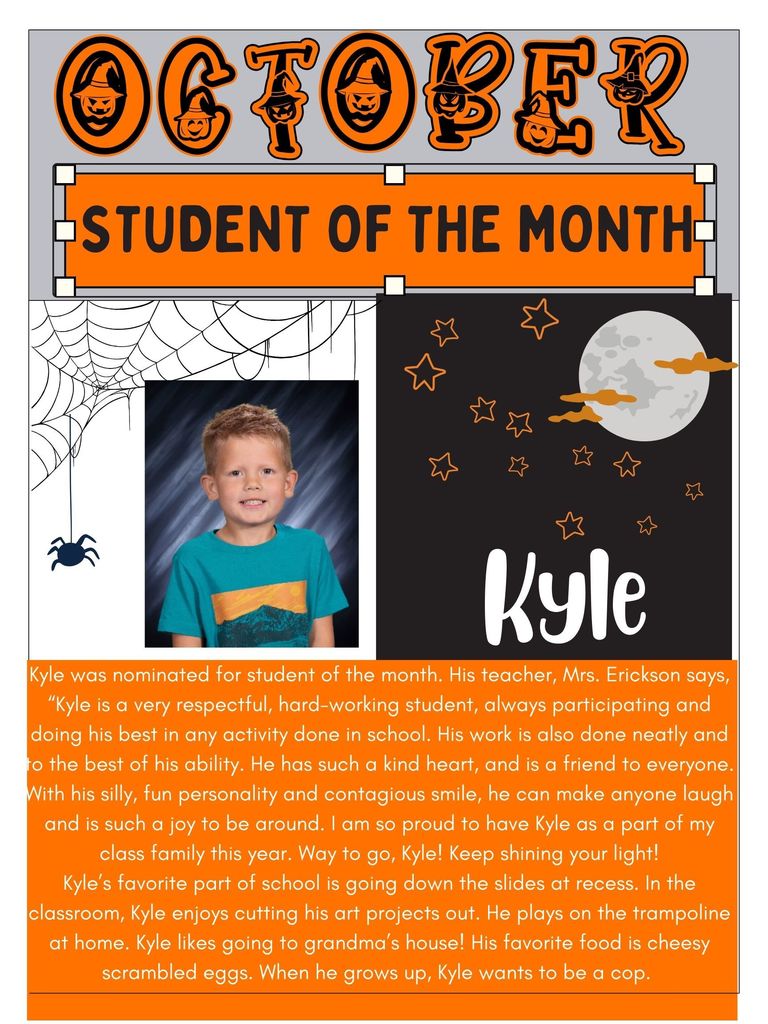 OCTOBER

STUDENT OF THE MONTH

Kyle

Kyle was nominated for student of the month. His teacher, Mrs. Erickson says, “Kyle is a very respectful, hard-working student, always participating and doing his best in any activity done in school. His work is also done neatly and to the best of his ability. He has such a kind heart, and is a friend to everyone. With his silly, fun personality and contagious smile, he can make anyone laugh and is such a joy to be around. I am so proud to have Kyle as a part of my class family this year. Way to go, Kyle! Keep shining your light!

Kyle’s favorite part of school is going down the slides at recess. In the classroom, Kyle enjoys cutting his art projects out. He plays on the trampoline at home. Kyle likes going to grandma’s house! His favorite food is cheesy scrambled eggs. When he grows up, Kyle wants to be a cop.